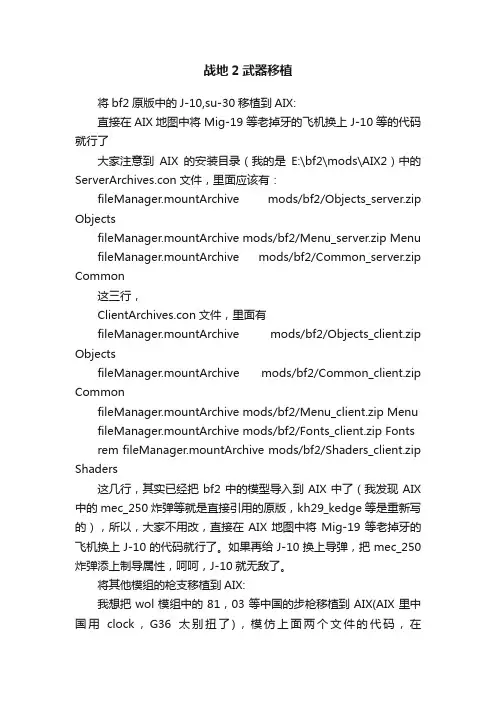 战地 2 武器移植

将 bf2 原版中的 J-10,su-30 移植到 AIX:

直接在 AIX 地图中将 Mig-19 等老掉牙的飞机换上 J-10 等的代码就行了

大家注意到 AIX 的安装目录（我的是 E:\bf2\mods\AIX2）中的 ServerArchives.con 文件，里面应该有：

fileManager.mountArchive mods/bf2/Objects_server.zip Objects

fileManager.mountArchive mods/bf2/Menu_server.zip Menu

fileManager.mountArchive mods/bf2/Common_server.zip Common

这三行，

ClientArchives.con 文件，里面有

fileManager.mountArchive mods/bf2/Objects_client.zip Objects

fileManager.mountArchive mods/bf2/Common_client.zip Common

fileManager.mountArchive mods/bf2/Menu_client.zip Menu

fileManager.mountArchive mods/bf2/Fonts_client.zip Fonts

rem fileManager.mountArchive mods/bf2/Shaders_client.zip Shaders

这几行，其实已经把 bf2 中的模型导入到 AIX 中了（我发现 AIX 中的 mec_250 炸弹等就是直接引用的原版，kh29_kedge 等是重新写的），所以，大家不用改，直接在 AIX 地图中将 Mig-19 等老掉牙的飞机换上 J-10 的代码就行了。如果再给 J-10 换上导弹，把 mec_250 炸弹添上制导属性，呵呵，J-10 就无敌了。

将其他模组的枪支移植到 AIX:

我想把 wol 模组中的 81，03 等中国的步枪移植到 AIX(AIX 里中国用 clock，G36 太别扭了)，模仿上面两个文件的代码，在